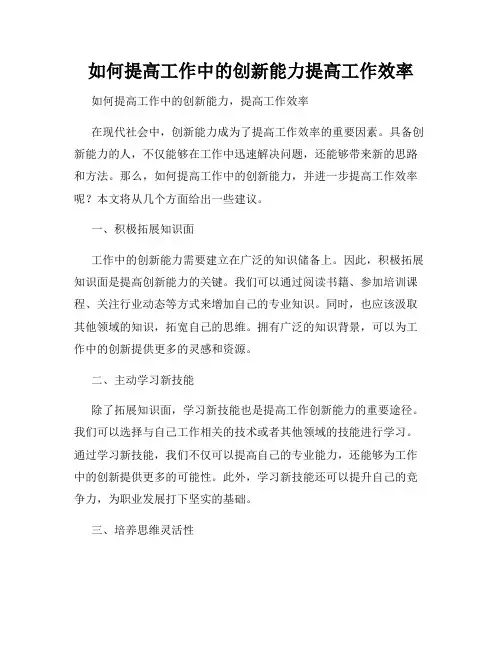 如何提高工作中的创新能力提高工作效率

如何提高工作中的创新能力，提高工作效率

在现代社会中，创新能力成为了提高工作效率的重要因素。具备创新能力的人，不仅能够在工作中迅速解决问题，还能够带来新的思路和方法。那么，如何提高工作中的创新能力，并进一步提高工作效率呢？本文将从几个方面给出一些建议。

一、积极拓展知识面

工作中的创新能力需要建立在广泛的知识储备上。因此，积极拓展知识面是提高创新能力的关键。我们可以通过阅读书籍、参加培训课程、关注行业动态等方式来增加自己的专业知识。同时，也应该汲取其他领域的知识，拓宽自己的思维。拥有广泛的知识背景，可以为工作中的创新提供更多的灵感和资源。

二、主动学习新技能

除了拓展知识面，学习新技能也是提高工作创新能力的重要途径。我们可以选择与自己工作相关的技术或者其他领域的技能进行学习。通过学习新技能，我们不仅可以提高自己的专业能力，还能够为工作中的创新提供更多的可能性。此外，学习新技能还可以提升自己的竞争力，为职业发展打下坚实的基础。

三、培养思维灵活性